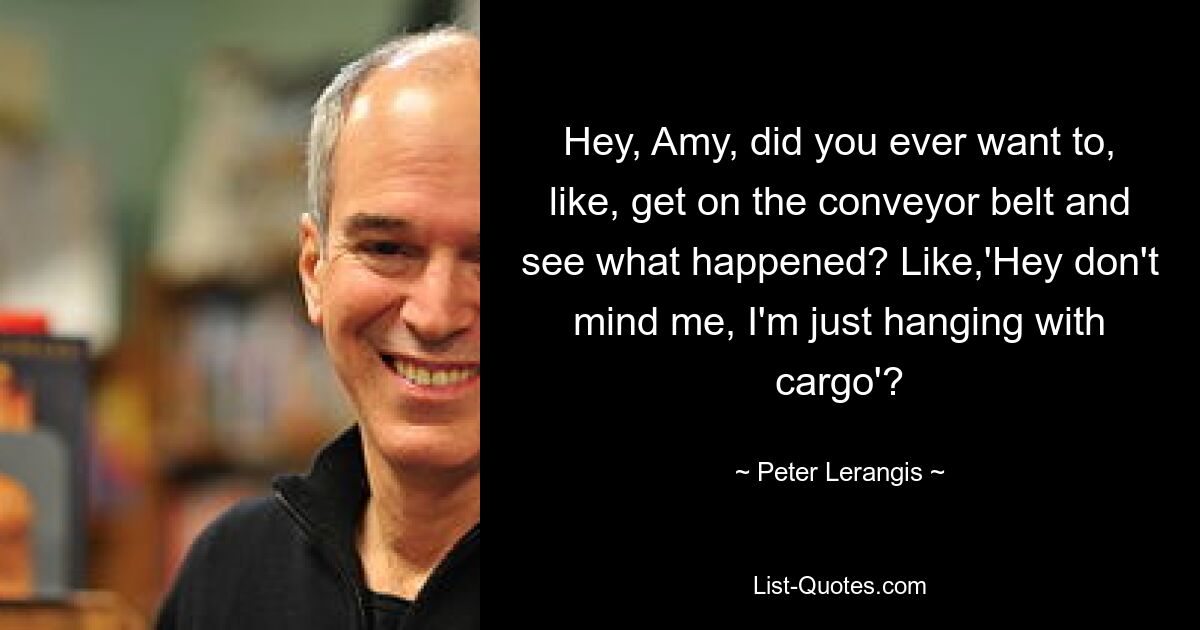 Hey, Amy, did you ever want to, like, get on the conveyor belt and see what happened? Like,'Hey don't mind me, I'm just hanging with cargo'?

~ Peter Lerangis ~

List-Quotes.com